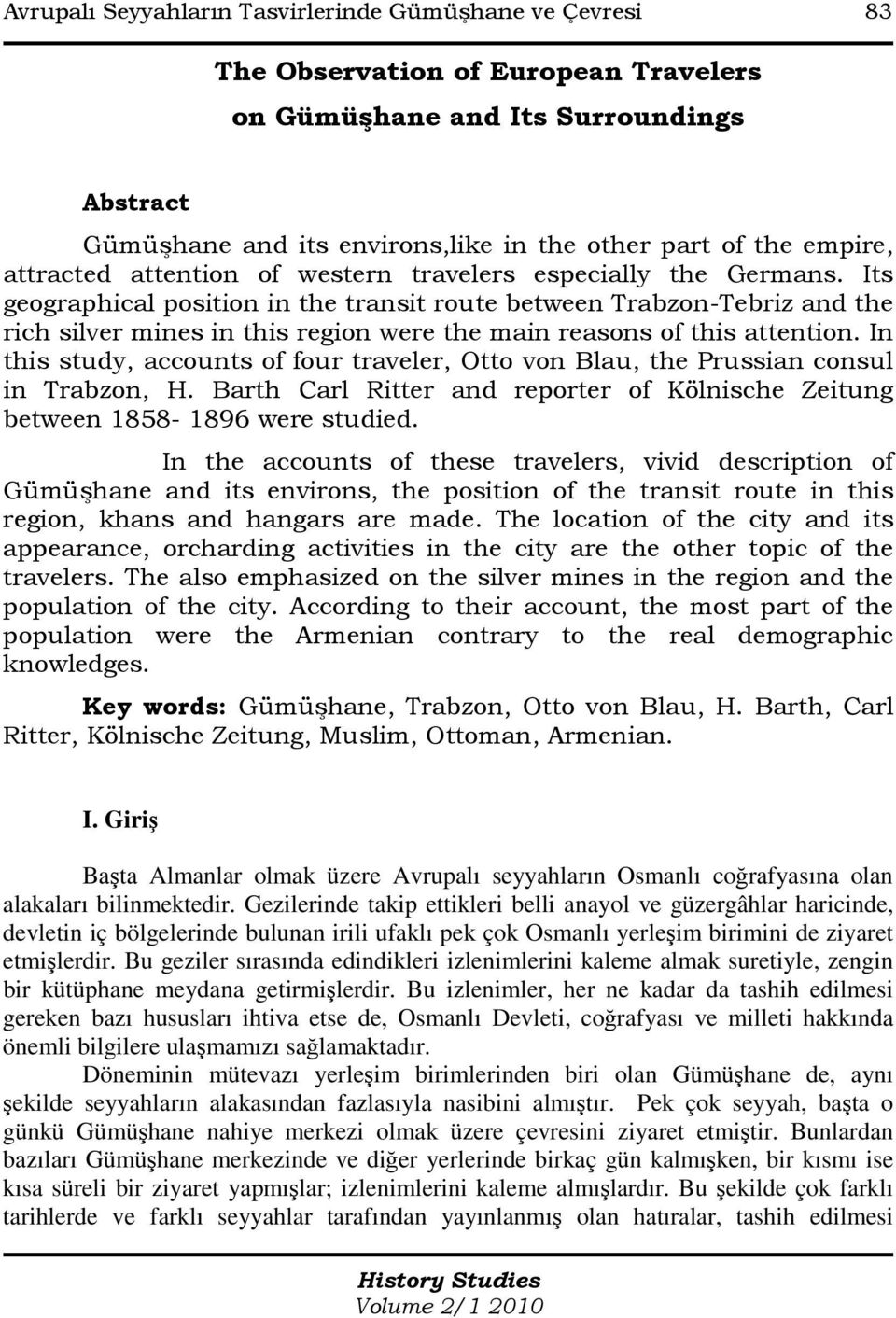 Avrupalı Seyyahların Tasvirlerinde Gümüşhane ve Çevresi 83

The Observation of European Travelers on Gümüşhane and Its Surroundings

Abstract

Gümüşhane and its environs,like in the other part of the empire, attracted attention of western travelers especially the Germans. Its geographical position in the transit route between Trabzon-Tebriz and the rich silver mines in this region were the main reasons of this attention. In this study, accounts of four traveler, Otto von Blau, the Prussian consul in Trabzon, H. Barth Carl Ritter and reporter of Kölnische Zeitung between 1858- 1896 were studied.

In the accounts of these travelers, vivid description of Gümüşhane and its environs, the position of the transit route in this region, khans and hangars are made. The location of the city and its appearance, orcharding activities in the city are the other topic of the travelers. The also emphasized on the silver mines in the region and the population of the city. According to their account, the most part of the population were the Armenian contrary to the real demographic knowledges.

Key words: Gümüşhane, Trabzon, Otto von Blau, H. Barth, Carl Ritter, Kölnische Zeitung, Muslim, Ottoman, Armenian.

I. Giriş

Başta Almanlar olmak üzere Avrupalı seyyahların Osmanlı coğrafyasına olan alakaları bilinmektedir. Gezilerinde takip ettikleri belli anayol ve güzergâhlar haricinde, devletin iç bölgelerinde bulunan irili ufaklı pek çok Osmanlı yerleşim birimini de ziyaret etmişlerdir. Bu geziler sırasında edindikleri izlenimlerini kaleme almak suretiyle, zengin bir kütüphane meydana getirmişlerdir. Bu izlenimler, her ne kadar da tashih edilmesi gereken bazı hususları ihtiva etse de, Osmanlı Devleti, coğrafyası ve milleti hakkında önemli bilgilere ulaşmamızı sağlamaktadır.

Döneminin mütevazı yerleşim birimlerinden biri olan Gümüşhane de, aynı şekilde seyyahların alakasından fazlasıyla nasibini almıştır. Pek çok seyyah, başta o günkü Gümüşhane nahiye merkezi olmak üzere çevresini ziyaret etmiştir. Bunlardan bazıları Gümüşhane merkezinde ve diğer yerlerinde birkaç gün kalmışken, bir kısmı ise kısa süreli bir ziyaret yapmışlar; izlenimlerini kaleme almışlardır. Bu şekilde çok farklı tarihlerde ve farklı seyyahlar tarafından yayınlanmış olan hatıralar, tashih edilmesi

History Studies
Volume 2/1 2010